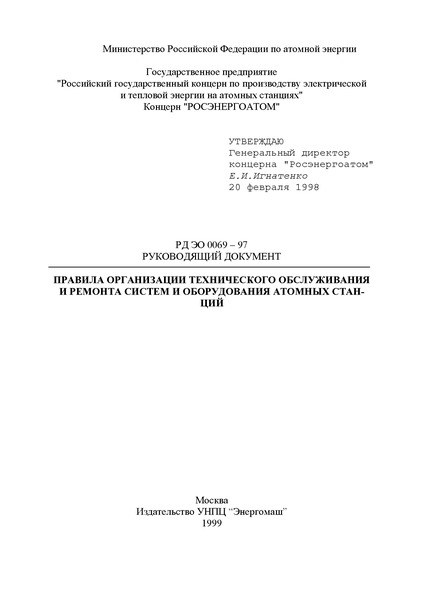 Министерство Российской Федерации по атомной энергии

Государственное предприятие
"Российский государственный концерн по производству электрической и тепловой энергии на атомных станциях"
Концерн "РОСЭНЕРГОАТОМ"

УТВЕРЖДАЮ
Генеральный директор
концерна "Росэнергоатом"
Е.И.Игнатенко
20 февраля 1998

РД ЭО 0069 – 97
РУКОВОДЯЩИЙ ДОКУМЕНТ

ПРАВИЛА ОРГАНИЗАЦИИ ТЕХНИЧЕСКОГО ОБСЛУЖИВАНИЯ И РЕМОНТА СИСТЕМ И ОБОРУДОВАНИЯ АТОМНЫХ СТАНЦИЙ

Москва
Издательство УНПЦ "Энергомаш"
1999